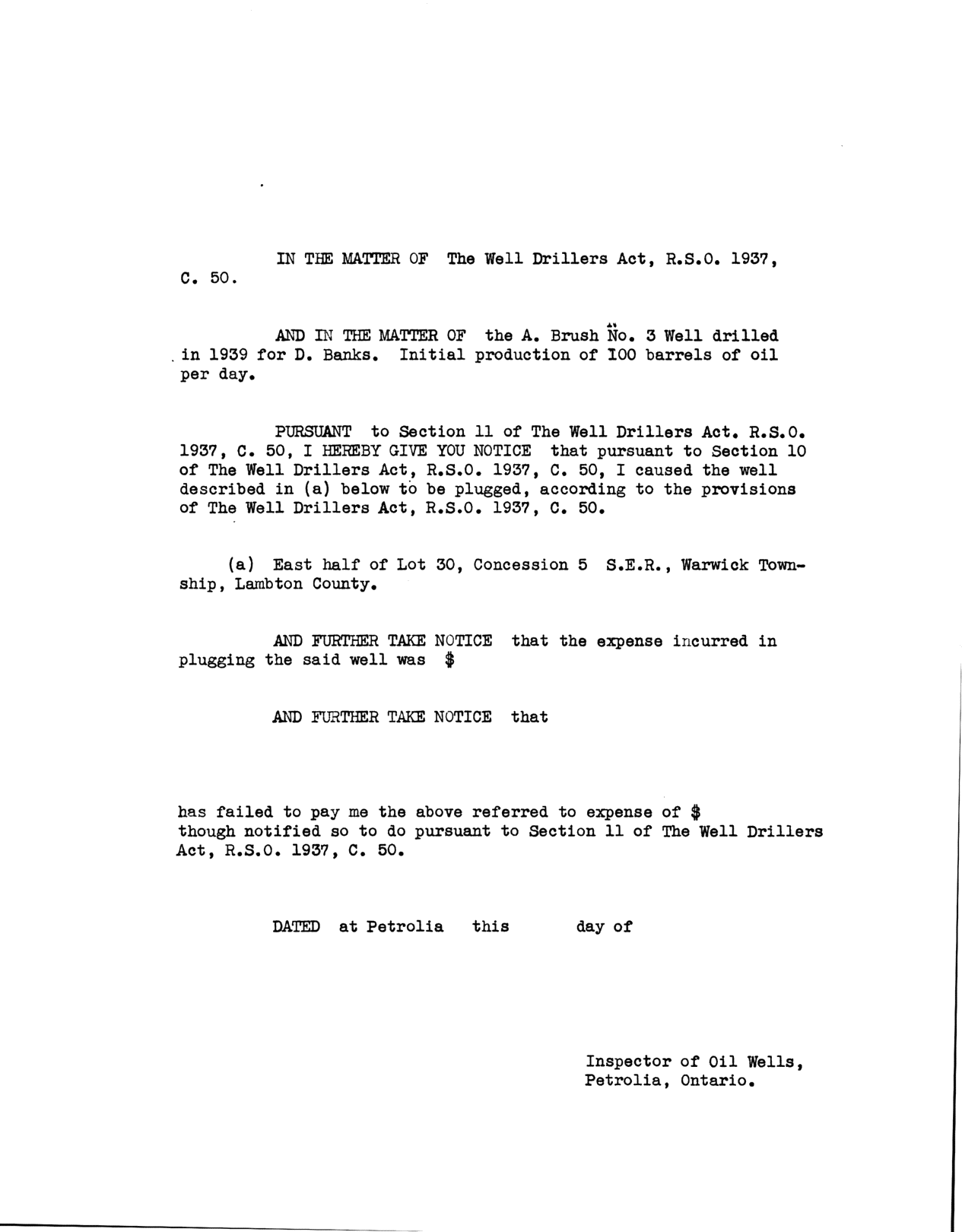 IN THE MATTER OF The Well Drillers Act, R.S.O. 1937, C. 50.

AND IN THE MATTER OF the A. Brush No. 3 Well drilled in 1939 for D. Banks. Initial production of 100 barrels of oil per day.

PURSUANT to Section 11 of The Well Drillers Act. R.S.O. 1937, C. 50, I HEREBY GIVE YOU NOTICE that pursuant to Section 10 of The Well Drillers Act, R.S.O. 1937, C. 50, I caused the well described in (a) below to be plugged, according to the provisions of The Well Drillers Act, R.S.O. 1937, C. 50.

(a) East half of Lot 30, Concession 5 S.E.R., Warwick Township, Lambton County.

AND FURTHER TAKE NOTICE that the expense incurred in plugging the said well was $

AND FURTHER TAKE NOTICE that

has failed to pay me the above referred to expense of $ though notified so to do pursuant to Section 11 of The Well Drillers Act, R.S.O. 1937, C. 50.

DATED at Petrolia this day of

Inspector of Oil Wells,
Petrolia, Ontario.